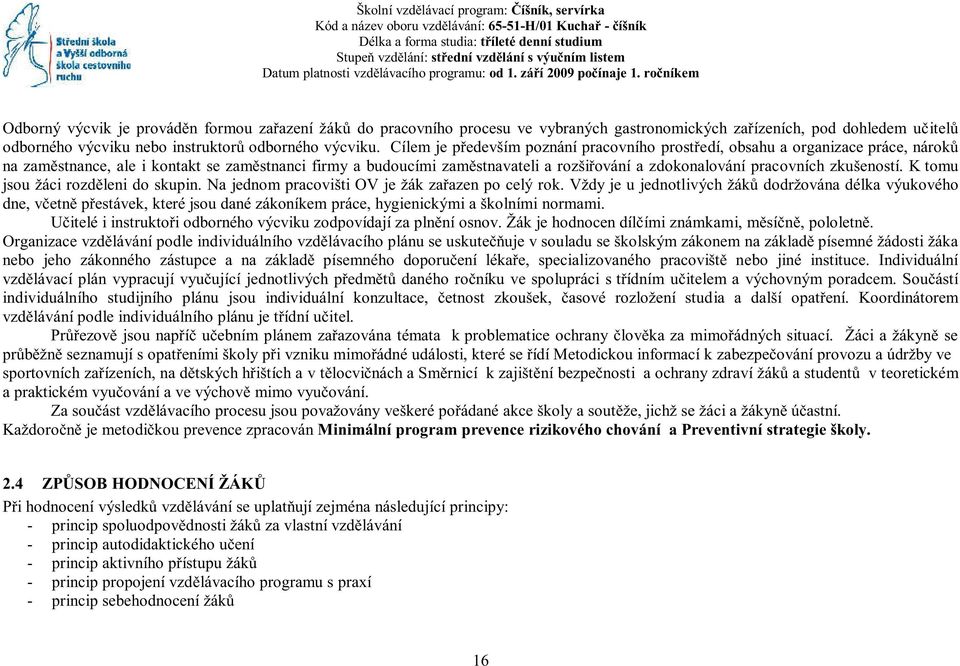 Střední škola a Vyšší odborná škola cestovního ruchu

Školní vzdělávací program: Číšník, servírka
Kód a název oboru vzdělávání: 65-51-H/01 Kuchař - číšník
Délka a forma studia: tříleté denní studium
Stupeň vzdělání: střední vzdělání s výučním listem
Datum platnosti vzdělávacího programu: od 1. září 2009 počínaje 1. ročníkem

Odborný výcvik je prováděn formou zařazení žáků do pracovního procesu ve vybraných gastronomických zařízeních, pod dohledem učitelů odborného výcviku nebo instruktorů odborného výcviku. Cílem je především poznání pracovního prostředí, obsahu a organizace práce, nároků na zaměstnance, ale i kontakt se zaměstnanci firmy a budoucími zaměstnavateli a rozšiřování a zdokonalování pracovních zkušeností. K tomu jsou žáci rozděleni do skupin. Na jednom pracovišti OV je žák zařazen po celý rok. Vždy je u jednotlivých žáků dodržována délka výukového dne, včetně přestávek, které jsou dané zákoníkem práce, hygienickými a školními normami.

Učitelé i instruktoři odborného výcviku zodpovídají za plnění osnov. Žák je hodnocen dílčími známkami, měsíčně, pololetně.

Organizace vzdělávání podle individuálního vzdělávacího plánu se uskutečňuje v souladu se školským zákonem na základě písemné žádosti žáka nebo jeho zákonného zástupce a na základě písemného doporučení lékaře, specializovaného pracoviště nebo jiné instituce. Individuální vzdělávací plán vypracují vyučující jednotlivých předmětů daného ročníku ve spolupráci s třídním učitelem a výchovným poradcem. Součástí individuálního studijního plánu jsou individuální konzultace, četnost zkoušek, časové rozložení studia a další opatření. Koordinátorem vzdělávání podle individuálního plánu je třídní učitel.

Průřezově jsou napříč učebním plánem zařazována témata k problematice ochrany člověka za mimořádných situací. Žáci a žákyně se průběžně seznamují s opatřeními školy při vzniku mimořádné události, které se řídí Metodickou informací k zabezpečování provozu a údržby ve sportovních zařízeních, na dětských hřištích a v tělocvičnách a Směrnicí k zajištění bezpečnosti a ochrany zdraví žáků a studentů v teoretickém a praktickém vyučování a ve výchově mimo vyučování.

Za součást vzdělávacího procesu jsou považovány veškeré pořádané akce školy a soutěže, jichž se žáci a žákyně účastní.

Každoročně je metodičkou prevence zpracován Minimální program prevence rizikového chování a Preventivní strategie školy.

2.4 ZPŮSOB HODNOCENÍ ŽÁKŮ

Při hodnocení výsledků vzdělávání se uplatňují zejména následující principy:
- princip spoluodpovědnosti žáků za vlastní vzdělávání
- princip autodidaktického učení
- princip aktivního přístupu žáků
- princip propojení vzdělávacího programu s praxí
- princip sebehodnocení žáků

16